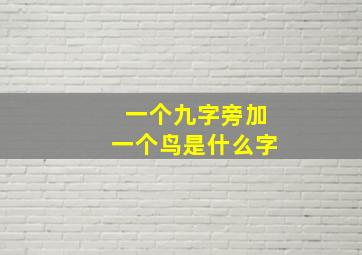 一个九字旁加
一个鸟是什么字